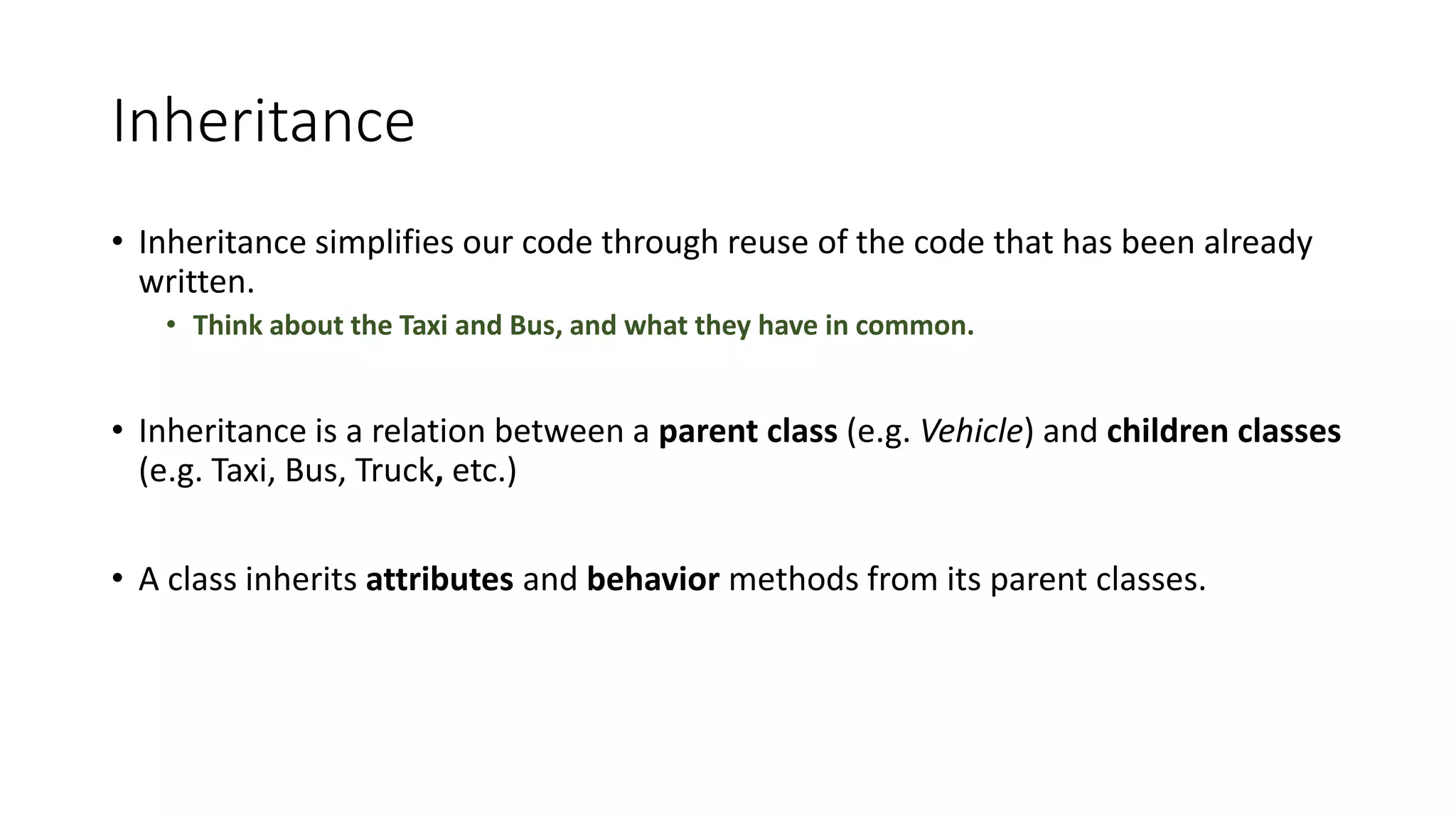 Inheritance

• Inheritance simplifies our code through reuse of the code that has been already written.
  • Think about the Taxi and Bus, and what they have in common.

• Inheritance is a relation between a parent class (e.g. Vehicle) and children classes (e.g. Taxi, Bus, Truck, etc.)

• A class inherits attributes and behavior methods from its parent classes.